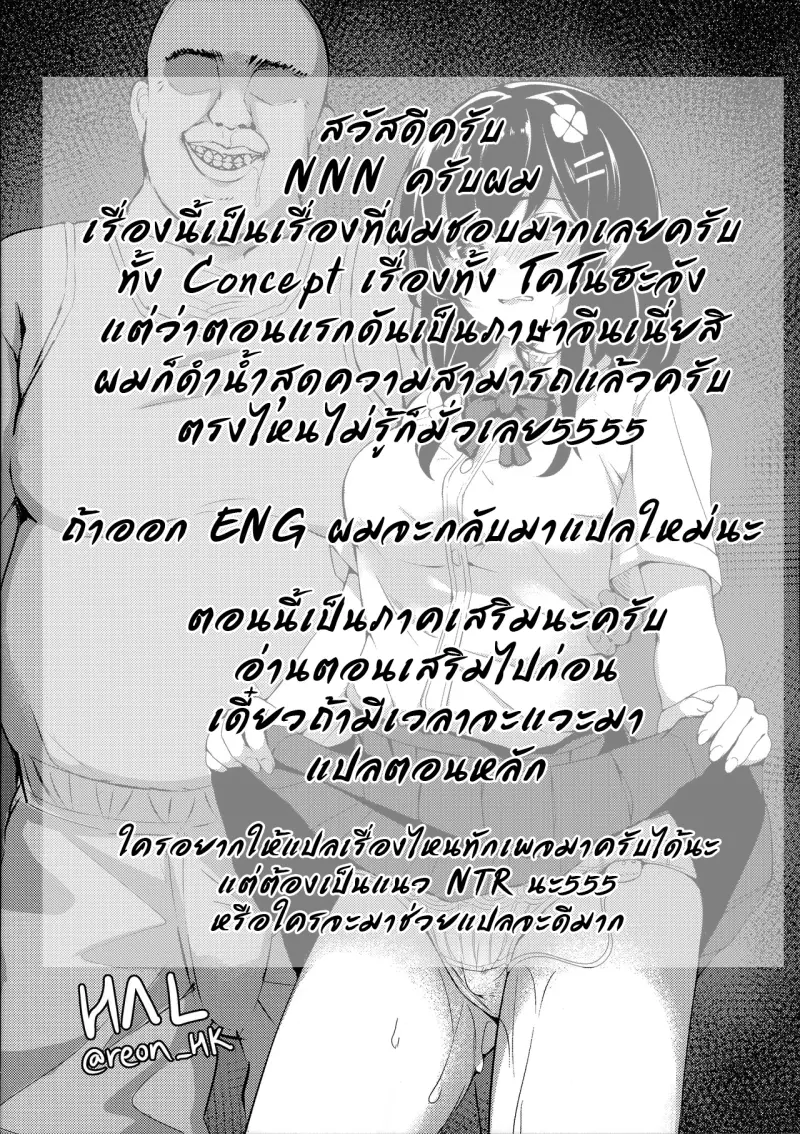 สวัสดีครับ
NNN ครับผม
เรื่องนี้เป็นเรื่องที่ผมชอบมากเลยครับ
ทั้ง Concept เรื่องทั้ง โคโนฮะจัง
แต่ว่าตอนแรกดันเป็นภาษาจีนเนี่ยสิ
ผมก็ดำน้ำสุดความสามารถแล้วครับ
ตรงไหนไม่รู้ก็มั่วเลย5555

ถ้าออก ENG ผมจะกลับมาแปลใหม่นะ

ตอนนี้เป็นภาคเสริมนะครับ
อ่านตอนเสริมไปก่อน
เดี๋ยวถ้ามีเวลาจะแวะมา
แปลตอนหลัก

ใครอยากให้แปลเรื่องไหนทักเพจมาครับได้นะ
แต่ต้องเป็นแนว NTR นะ555
หรือใครจะมาช่วยแปลจะดีมาก

HAL
@reon_HK